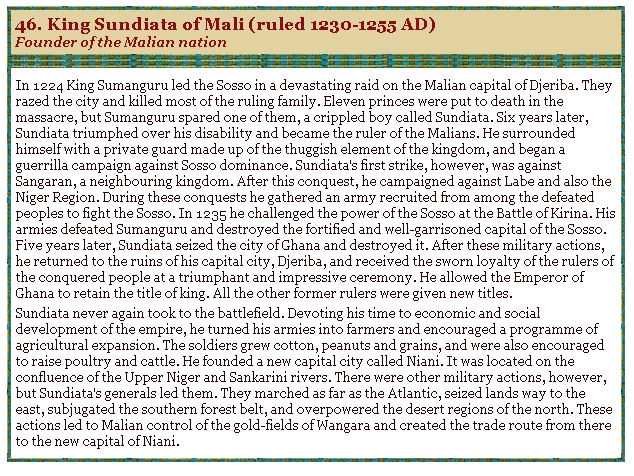 46. King Sundiata of Mali (ruled 1230-1255 AD)
Founder of the Malian nation

In 1224 King Sumanguru led the Sosso in a devastating raid on the Malian capital of Djeriba. They razed the city and killed most of the ruling family. Eleven princes were put to death in the massacre, but Sumanguru spared one of them, a crippled boy called Sundiata. Six years later, Sundiata triumphed over his disability and became the ruler of the Malians. He surrounded himself with a private guard made up of the thuggish element of the kingdom, and began a guerrilla campaign against Sosso dominance. Sundiata's first strike, however, was against Sangaran, a neighbouring kingdom. After this conquest, he campaigned against Labe and also the Niger Region. During these conquests he gathered an army recruited from among the defeated peoples to fight the Sosso. In 1235 he challenged the power of the Sosso at the Battle of Kirina. His armies defeated Sumanguru and destroyed the fortified and well-garrisoned capital of the Sosso. Five years later, Sundiata seized the city of Ghana and destroyed it. After these military actions, he returned to the ruins of his capital city, Djeriba, and received the sworn loyalty of the rulers of the conquered people at a triumphant and impressive ceremony. He allowed the Emperor of Ghana to retain the title of king. All the other former rulers were given new titles.

Sundiata never again took to the battlefield. Devoting his time to economic and social development of the empire, he turned his armies into farmers and encouraged a programme of agricultural expansion. The soldiers grew cotton, peanuts and grains, and were also encouraged to raise poultry and cattle. He founded a new capital city called Niani. It was located on the confluence of the Upper Niger and Sankarini rivers. There were other military actions, however, but Sundiata's generals led them. They marched as far as the Atlantic, seized lands way to the east, subjugated the southern forest belt, and overpowered the desert regions of the north. These actions led to Malian control of the gold-fields of Wangara and created the trade route from there to the new capital of Niani.